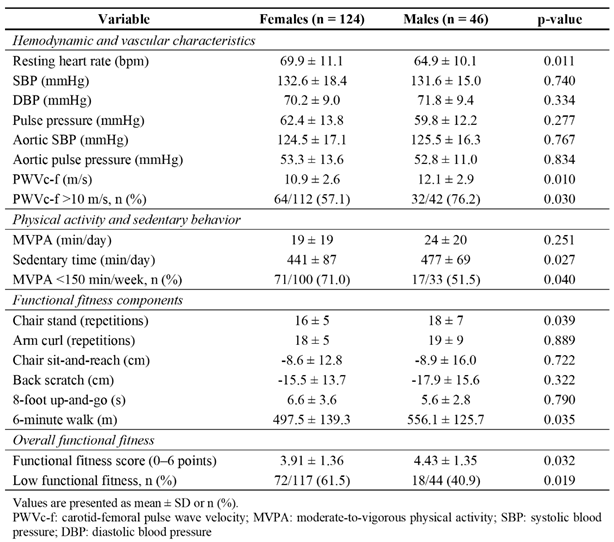 | Variable | Females (n = 124) | Males (n = 46) | p-value |
|---|---|---|---|
| Hemodynamic and vascular characteristics | | | |
| Resting heart rate (bpm) | 69.9 ± 11.1 | 64.9 ± 10.1 | 0.011 |
| SBP (mmHg) | 132.6 ± 18.4 | 131.6 ± 15.0 | 0.740 |
| DBP (mmHg) | 70.2 ± 9.0 | 71.8 ± 9.4 | 0.334 |
| Pulse pressure (mmHg) | 62.4 ± 13.8 | 59.8 ± 12.2 | 0.277 |
| Aortic SBP (mmHg) | 124.5 ± 17.1 | 125.5 ± 16.3 | 0.767 |
| Aortic pulse pressure (mmHg) | 53.3 ± 13.6 | 52.8 ± 11.0 | 0.834 |
| PWVc-f (m/s) | 10.9 ± 2.6 | 12.1 ± 2.9 | 0.010 |
| PWVc-f >10 m/s, n (%) | 64/112 (57.1) | 32/42 (76.2) | 0.030 |
| Physical activity and sedentary behavior | | | |
| MVPA (min/day) | 19 ± 19 | 24 ± 20 | 0.251 |
| Sedentary time (min/day) | 441 ± 87 | 477 ± 69 | 0.027 |
| MVPA <150 min/week, n (%) | 71/100 (71.0) | 17/33 (51.5) | 0.040 |
| Functional fitness components | | | |
| Chair stand (repetitions) | 16 ± 5 | 18 ± 7 | 0.039 |
| Arm curl (repetitions) | 18 ± 5 | 19 ± 9 | 0.889 |
| Chair sit-and-reach (cm) | -8.6 ± 12.8 | -8.9 ± 16.0 | 0.722 |
| Back scratch (cm) | -15.5 ± 13.7 | -17.9 ± 15.6 | 0.322 |
| 8-foot up-and-go (s) | 6.6 ± 3.6 | 5.6 ± 2.8 | 0.790 |
| 6-minute walk (m) | 497.5 ± 139.3 | 556.1 ± 125.7 | 0.035 |
| Overall functional fitness | | | |
| Functional fitness score (0–6 points) | 3.91 ± 1.36 | 4.43 ± 1.35 | 0.032 |
| Low functional fitness, n (%) | 72/117 (61.5) | 18/44 (40.9) | 0.019 |

Values are presented as mean ± SD or n (%).
PWVc-f: carotid-femoral pulse wave velocity; MVPA: moderate-to-vigorous physical activity; SBP: systolic blood pressure; DBP: diastolic blood pressure